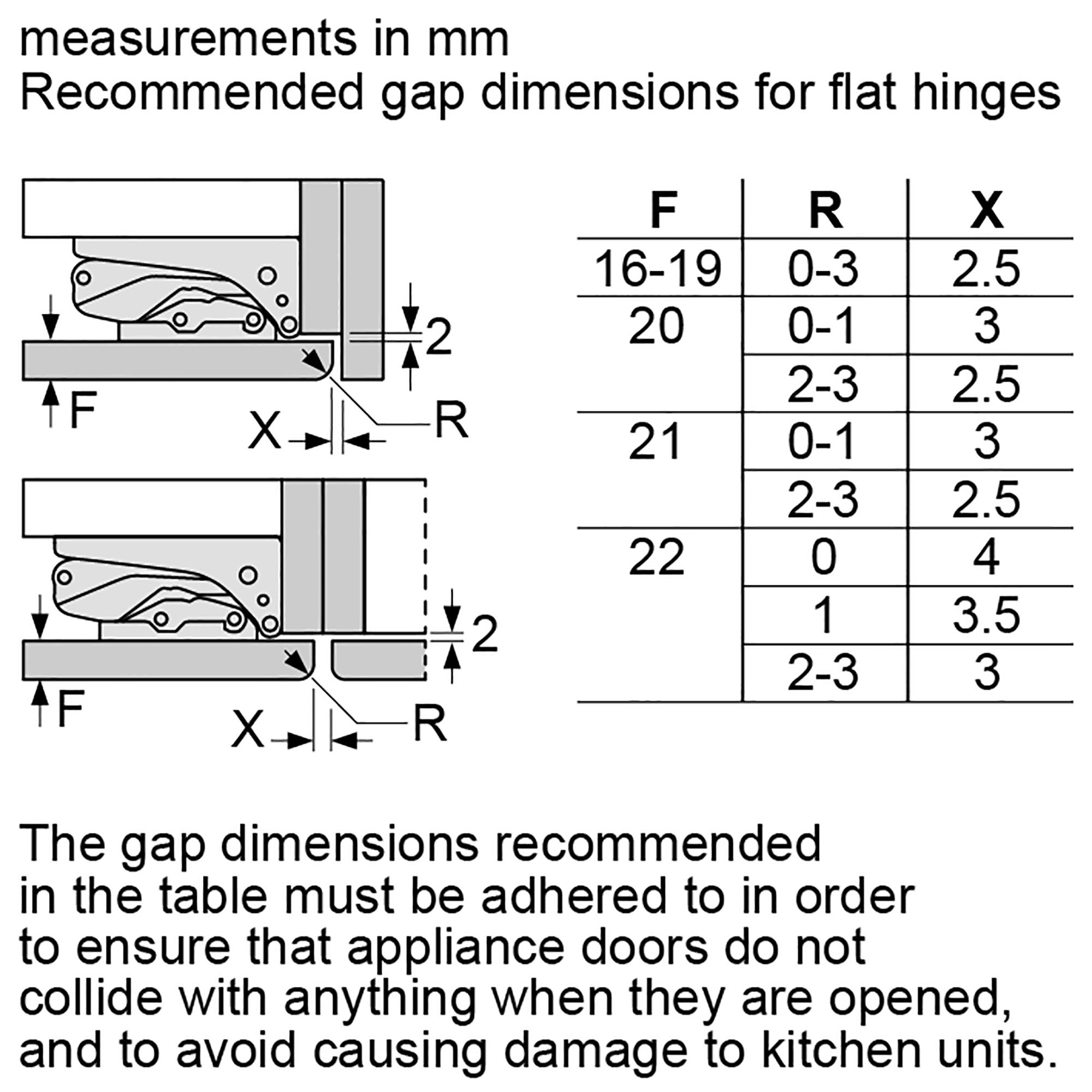 measurements in mm
Recommended gap dimensions for flat hinges

2
F
X
R

2
F
X
R

| F | R | X |
|---|---|---|
| 16-19 | 0-3 | 2.5 |
| 20 | 0-1 | 3 |
| | 2-3 | 2.5 |
| 21 | 0-1 | 3 |
| | 2-3 | 2.5 |
| 22 | 0 | 4 |
| | 1 | 3.5 |
| | 2-3 | 3 |

The gap dimensions recommended in the table must be adhered to in order to ensure that appliance doors do not collide with anything when they are opened, and to avoid causing damage to kitchen units.